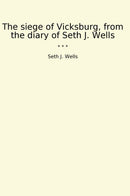 The siege of Vicksburg, from the diary of Seth J. Wells
...

Seth J. Wells